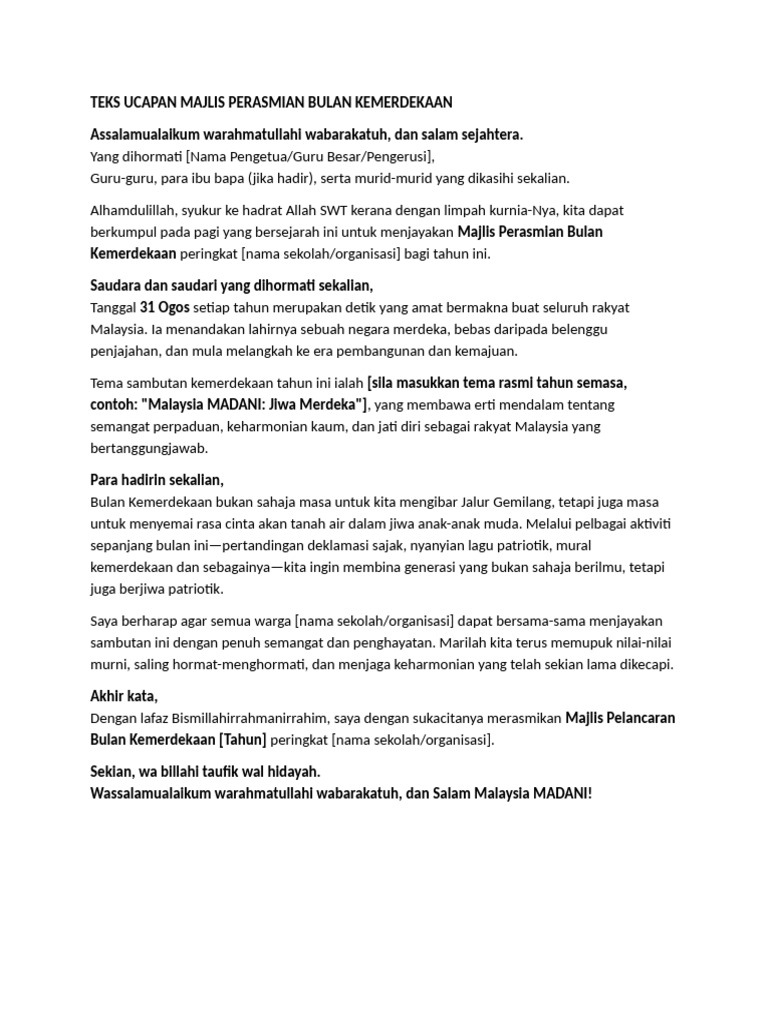 TEKS UCAPAN MAJLIS PERASMIAN BULAN KEMERDEKAAN

Assalamualaikum warahmatullahi wabarakatuh, dan salam sejahtera.
Yang dihormati [Nama Pengetua/Guru Besar/Pengerusi],
Guru-guru, para ibu bapa (jika hadir), serta murid-murid yang dikasihi sekalian.

Alhamdulillah, syukur ke hadrat Allah SWT kerana dengan limpah kurnia-Nya, kita dapat berkumpul pada pagi yang bersejarah ini untuk menjayakan Majlis Perasmian Bulan Kemerdekaan peringkat [nama sekolah/organisasi] bagi tahun ini.

Saudara dan saudari yang dihormati sekalian,
Tanggal 31 Ogos setiap tahun merupakan detik yang amat bermakna buat seluruh rakyat Malaysia. Ia menandakan lahirnya sebuah negara merdeka, bebas daripada belenggu penjajahan, dan mula melangkah ke era pembangunan dan kemajuan.

Tema sambutan kemerdekaan tahun ini ialah [sila masukkan tema rasmi tahun semasa, contoh: "Malaysia MADANI: Jiwa Merdeka"], yang membawa erti mendalam tentang semangat perpaduan, keharmonian kaum, dan jati diri sebagai rakyat Malaysia yang bertanggungjawab.

Para hadirin sekalian,
Bulan Kemerdekaan bukan sahaja masa untuk kita mengibar Jalur Gemilang, tetapi juga masa untuk menyemai rasa cinta akan tanah air dalam jiwa anak-anak muda. Melalui pelbagai aktiviti sepanjang bulan ini—pertandingan deklamasi sajak, nyanyian lagu patriotik, mural kemerdekaan dan sebagainya—kita ingin membina generasi yang bukan sahaja berilmu, tetapi juga berjiwa patriotik.

Saya berharap agar semua warga [nama sekolah/organisasi] dapat bersama-sama menjayakan sambutan ini dengan penuh semangat dan penghayatan. Marilah kita terus memupuk nilai-nilai murni, saling hormat-menghormati, dan menjaga keharmonian yang telah sekian lama dikecapi.

Akhir kata,
Dengan lafaz Bismillahirrahmanirrahim, saya dengan sukacitanya merasmikan Majlis Pelancaran Bulan Kemerdekaan [Tahun] peringkat [nama sekolah/organisasi].

Sekian, wa billahi taufik wal hidayah.
Wassalamualaikum warahmatullahi wabarakatuh, dan Salam Malaysia MADANI!